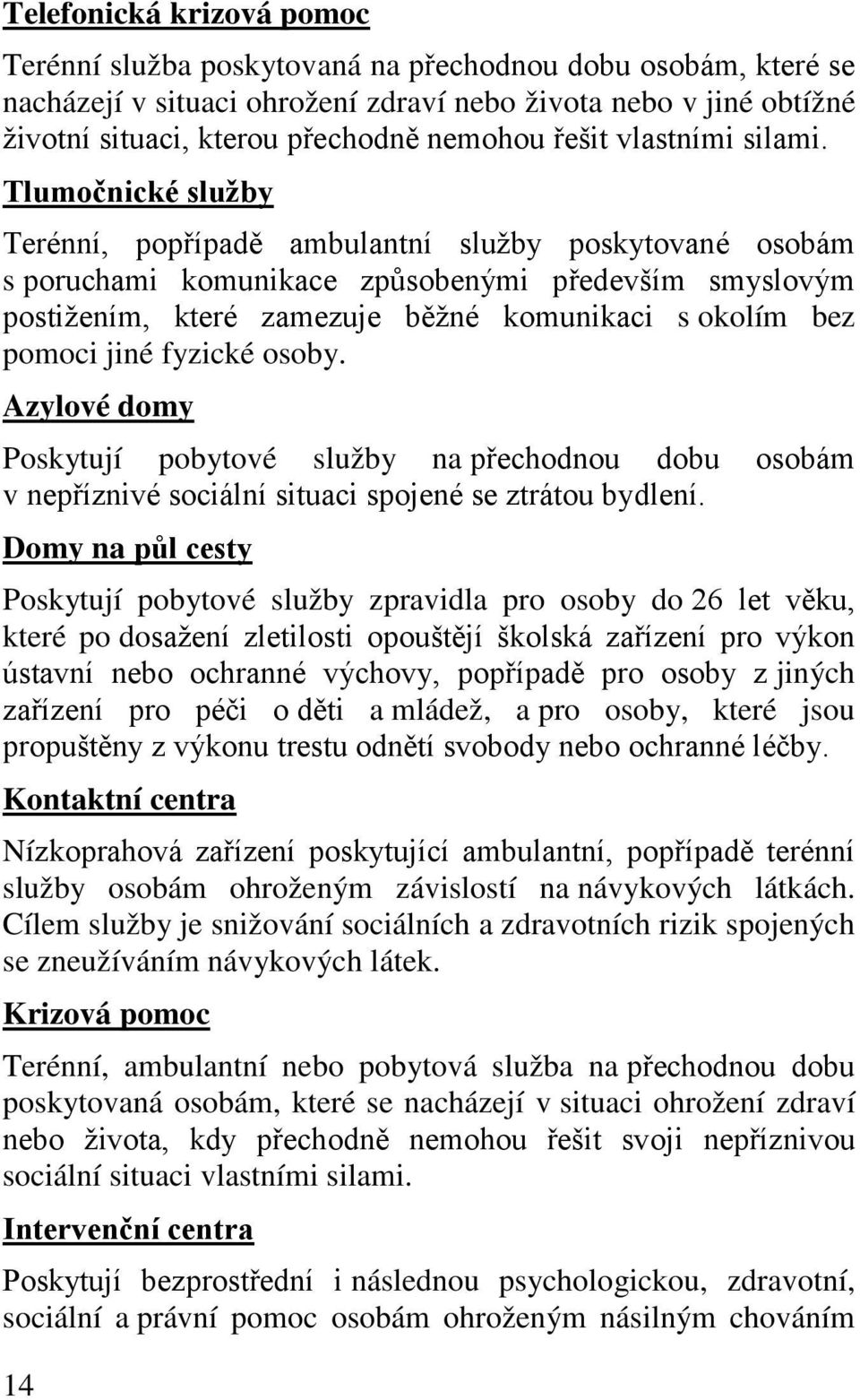 Telefonická krizová pomoc

Terénní služba poskytovaná na přechodnou dobu osobám, které se nacházejí v situaci ohrožení zdraví nebo života nebo v jiné obtížné životní situaci, kterou přechodně nemohou řešit vlastními silami.

Tlumočnické služby

Terénní, popřípadě ambulantní služby poskytované osobám s poruchami komunikace způsobenými především smyslovým postižením, které zamezuje běžné komunikaci s okolím bez pomoci jiné fyzické osoby.

Azylové domy

Poskytují pobytové služby na přechodnou dobu osobám v nepříznivé sociální situaci spojené se ztrátou bydlení.

Domy na půl cesty

Poskytují pobytové služby zpravidla pro osoby do 26 let věku, které po dosažení zletilosti opouštějí školská zařízení pro výkon ústavní nebo ochranné výchovy, popřípadě pro osoby z jiných zařízení pro péči o děti a mládež, a pro osoby, které jsou propuštěny z výkonu trestu odnětí svobody nebo ochranné léčby.

Kontaktní centra

Nízkoprahová zařízení poskytující ambulantní, popřípadě terénní služby osobám ohroženým závislostí na návykových látkách. Cílem služby je snižování sociálních a zdravotních rizik spojených se zneužíváním návykových látek.

Krizová pomoc

Terénní, ambulantní nebo pobytová služba na přechodnou dobu poskytovaná osobám, které se nacházejí v situaci ohrožení zdraví nebo života, kdy přechodně nemohou řešit svoji nepříznivou sociální situaci vlastními silami.

Intervenční centra

Poskytují bezprostřední i následnou psychologickou, zdravotní, sociální a právní pomoc osobám ohroženým násilným chováním

14